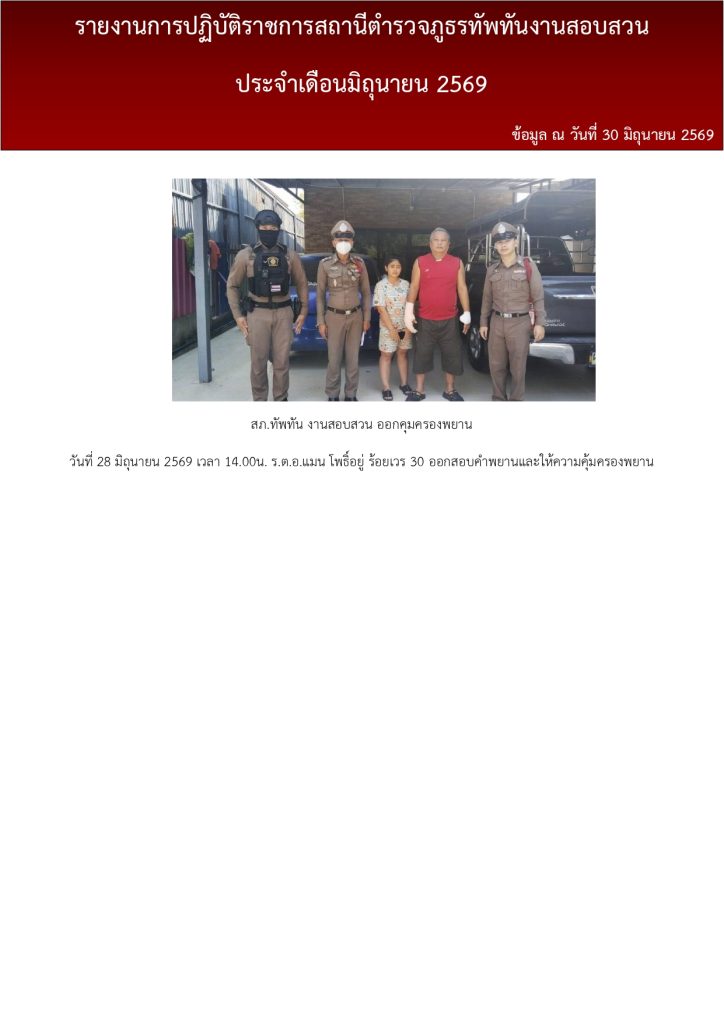 รายงานการปฏิบัติราชการสถานีตำรวจภูธรทัพทันงานสอบสวน

ประจำเดือนมิถุนายน 2569

ข้อมูล ณ วันที่ 30 มิถุนายน 2569

สภ.ทัพทัน งานสอบสวน ออกคุมครองพยาน

วันที่ 28 มิถุนายน 2569 เวลา 14.00น. ร.ต.อ.แมน โพธิ์อยู่ ร้อยเวร 30 ออกสอบคำพยานและให้ความคุ้มครองพยาน